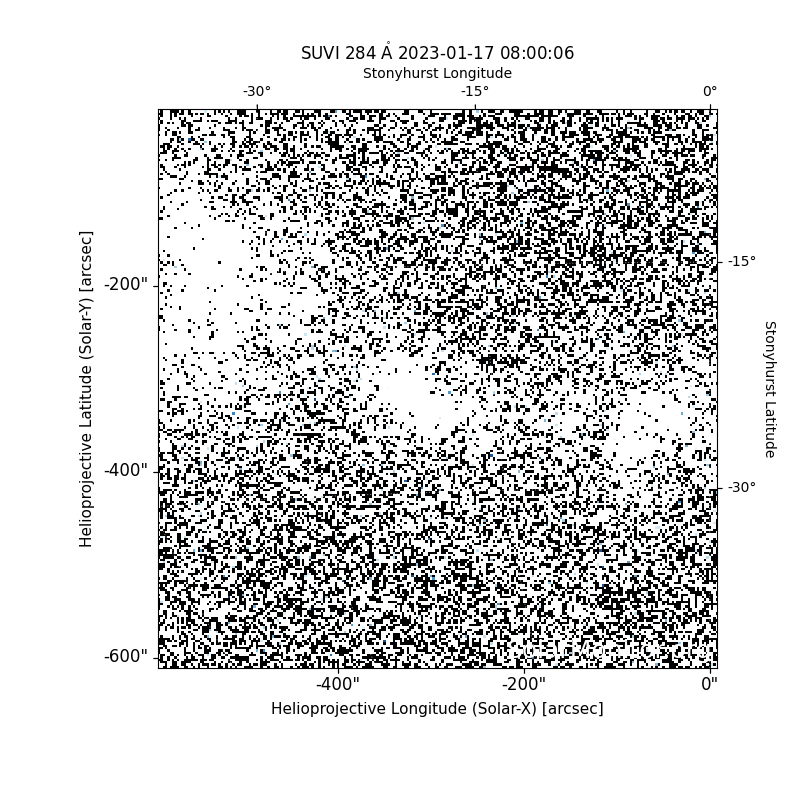 SUVI 284 Å 2023-01-17 08:00:06
Stonyhurst Longitude
-30°
-15°
0°
Helioprojective Latitude (Solar-Y) [arcsec]
-200"
-400"
-600"
-15°
-30°
Stonyhurst Latitude
-400"
-200"
0"
Helioprojective Longitude (Solar-X) [arcsec]